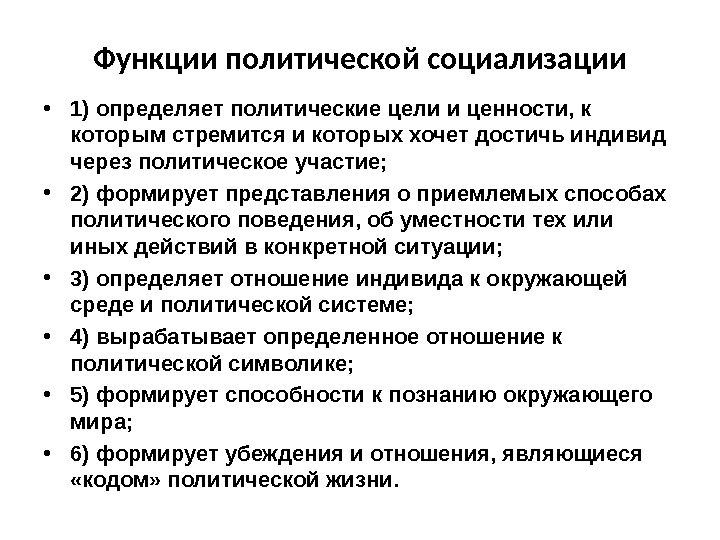 Функции политической социализации

• 1) определяет политические цели и ценности, к которым стремится и которых хочет достичь индивид через политическое участие;

• 2) формирует представления о приемлемых способах политического поведения, об уместности тех или иных действий в конкретной ситуации;

• 3) определяет отношение индивида к окружающей среде и политической системе;

• 4) вырабатывает определенное отношение к политической символике;

• 5) формирует способности к познанию окружающего мира;

• 6) формирует убеждения и отношения, являющиеся «кодом» политической жизни.